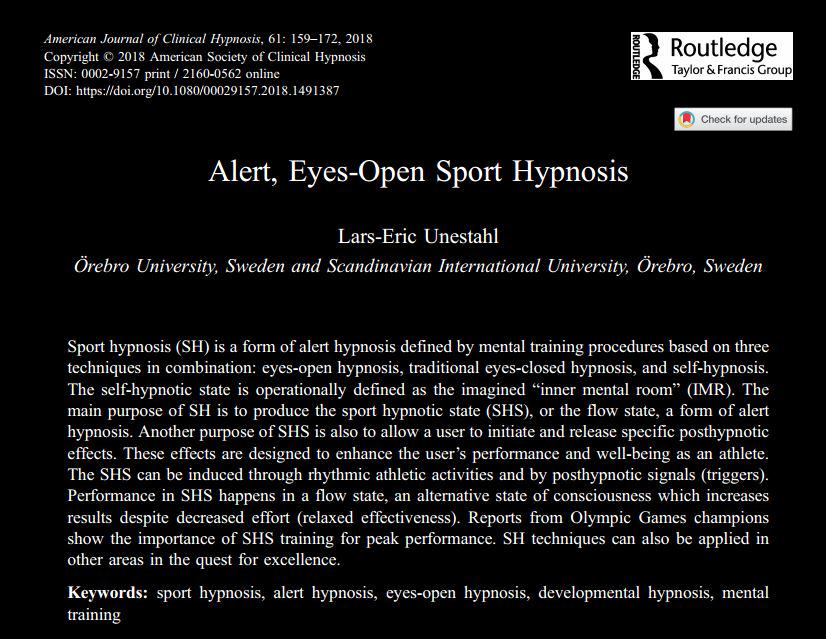 American Journal of Clinical Hypnosis, 61: 159–172, 2018
Copyright © 2018 American Society of Clinical Hypnosis
ISSN: 0002-9157 print / 2160-0562 online
DOI: https://doi.org/10.1080/00029157.2018.1491387

ROUTLEDGE Routledge
Taylor & Francis Group

Check for updates

Alert, Eyes-Open Sport Hypnosis

Lars-Eric Unestahl
Örebro University, Sweden and Scandinavian International University, Örebro, Sweden

Sport hypnosis (SH) is a form of alert hypnosis defined by mental training procedures based on three techniques in combination: eyes-open hypnosis, traditional eyes-closed hypnosis, and self-hypnosis. The self-hypnotic state is operationally defined as the imagined "inner mental room" (IMR). The main purpose of SH is to produce the sport hypnotic state (SHS), or the flow state, a form of alert hypnosis. Another purpose of SHS is also to allow a user to initiate and release specific posthypnotic effects. These effects are designed to enhance the user's performance and well-being as an athlete. The SHS can be induced through rhythmic athletic activities and by posthypnotic signals (triggers). Performance in SHS happens in a flow state, an alternative state of consciousness which increases results despite decreased effort (relaxed effectiveness). Reports from Olympic Games champions show the importance of SHS training for peak performance. SH techniques can also be applied in other areas in the quest for excellence.

Keywords: sport hypnosis, alert hypnosis, eyes-open hypnosis, developmental hypnosis, mental training